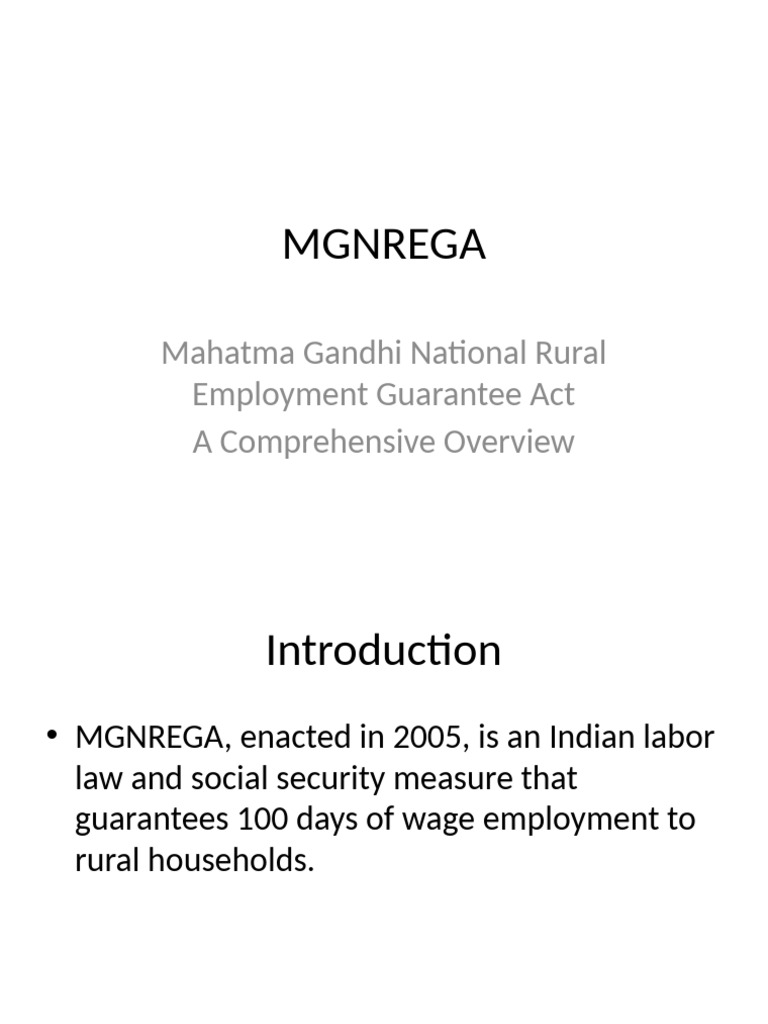 MGNREGA

Mahatma Gandhi National Rural Employment Guarantee Act
A Comprehensive Overview

Introduction

• MGNREGA, enacted in 2005, is an Indian labor law and social security measure that guarantees 100 days of wage employment to rural households.